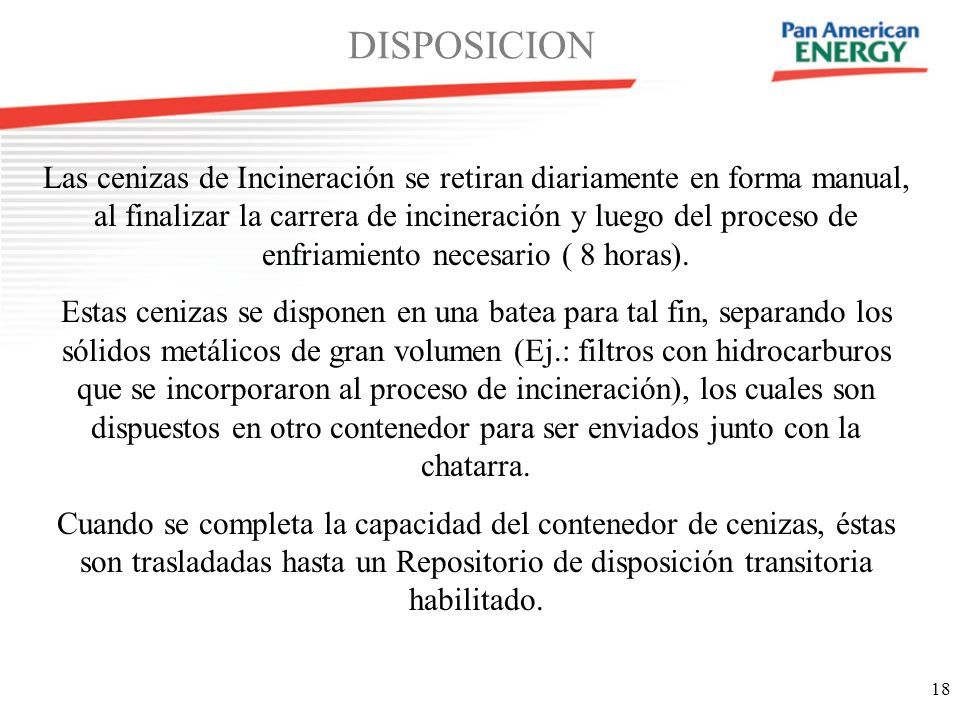 DISPOSICION

Pan American ENERGY

Las cenizas de Incineración se retiran diariamente en forma manual, al finalizar la carrera de incineración y luego del proceso de enfriamiento necesario ( 8 horas).

Estas cenizas se disponen en una batea para tal fin, separando los sólidos metálicos de gran volumen (Ej.: filtros con hidrocarburos que se incorporaron al proceso de incineración), los cuales son dispuestos en otro contenedor para ser enviados junto con la chatarra.

Cuando se completa la capacidad del contenedor de cenizas, éstas son trasladadas hasta un Repositorio de disposición transitoria habilitado.

18